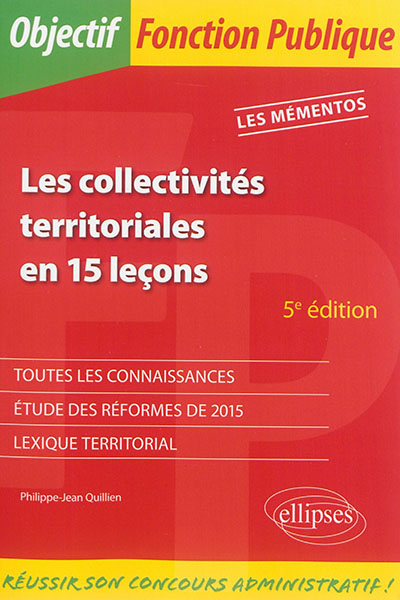 Objectif Fonction Publique

LES MÉMENTOS

Les collectivités territoriales en 15 leçons

5e édition

TOUTES LES CONNAISSANCES

ÉTUDE DES RÉFORMES DE 2015

LEXIQUE TERRITORIAL

Philippe-Jean Quillien

ellipses

RÉUSSIR SON CONCOURS ADMINISTRATIF !